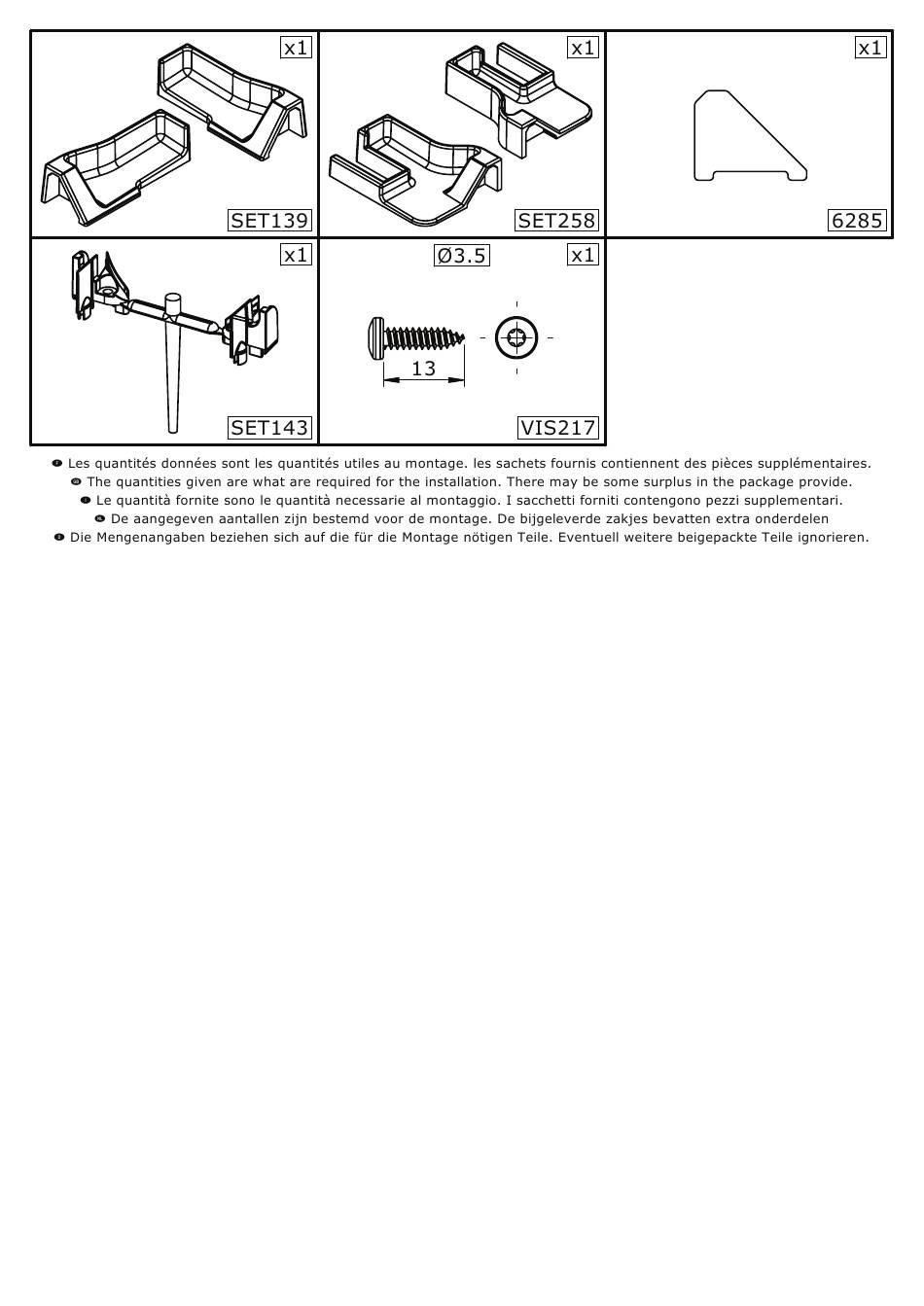 x1
SET139

x1
SET258

x1
6285

x1
SET143

Ø3.5
x1
13
VIS217

Les quantités données sont les quantités utiles au montage. les sachets fournis contiennent des pièces supplémentaires.
The quantities given are what are required for the installation. There may be some surplus in the package provide.
Le quantità fornite sono le quantità necessarie al montaggio. I sacchetti forniti contengono pezzi supplementari.
De aangegeven aantallen zijn bestemd voor de montage. De bijgeleverde zakjes bevatten extra onderdelen
Die Mengenangaben beziehen sich auf die für die Montage nötigen Teile. Eventuell weitere beigepackte Teile ignorieren.